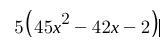 $5\left(45x^2 - 42x - 2\right)$